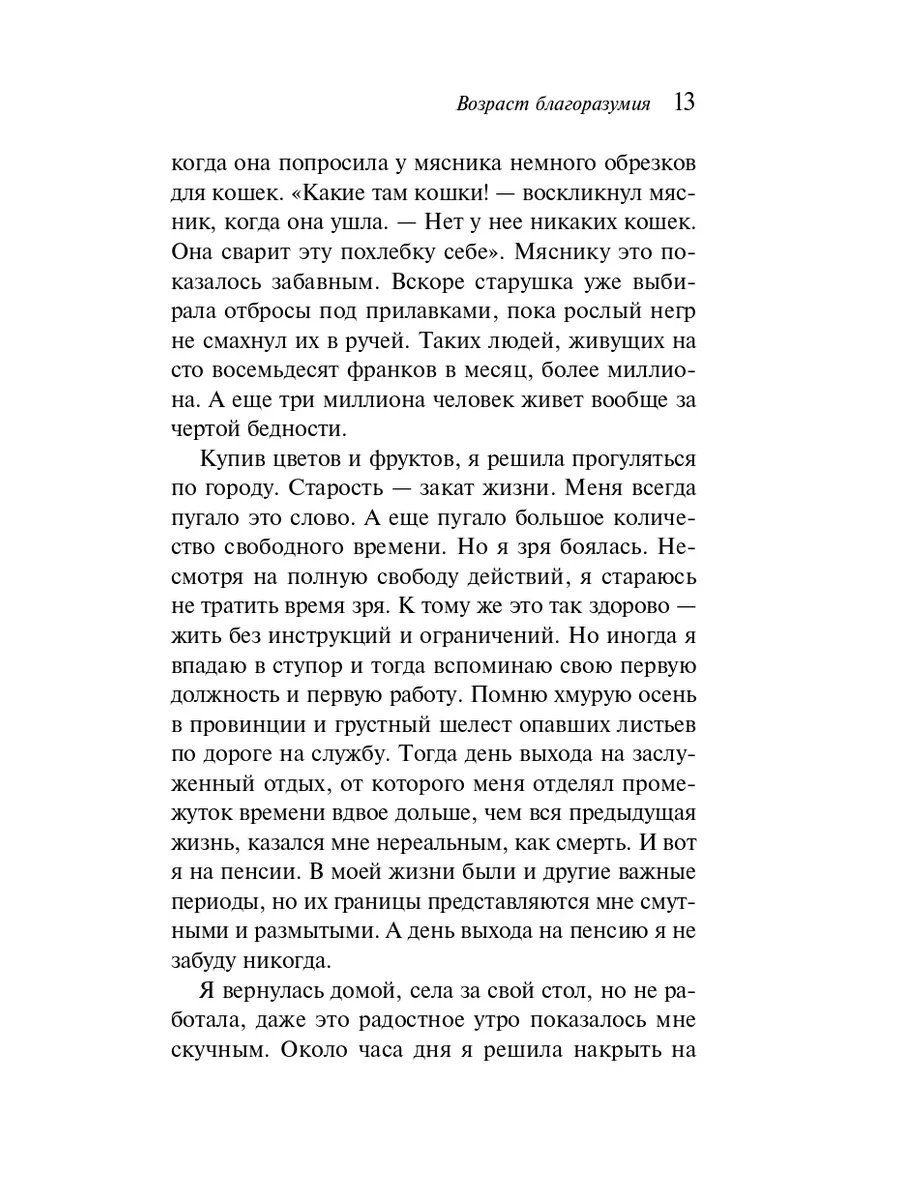 Возраст благоразумия 13

когда она попросила у мясника немного обрезков для кошек. «Какие там кошки! — воскликнул мясник, когда она ушла. — Нет у нее никаких кошек. Она сварит эту похлебку себе». Мяснику это показалось забавным. Вскоре старушка уже выбирала отбросы под прилавками, пока рослый негр не смахнул их в ручей. Таких людей, живущих на сто восемьдесят франков в месяц, более миллиона. А еще три миллиона человек живет вообще за чертой бедности.

Купив цветов и фруктов, я решила прогуляться по городу. Старость — закат жизни. Меня всегда пугало это слово. А еще пугало большое количество свободного времени. Но я зря боялась. Несмотря на полную свободу действий, я стараюсь не тратить время зря. К тому же это так здорово — жить без инструкций и ограничений. Но иногда я впадаю в ступор и тогда вспоминаю свою первую должность и первую работу. Помню хмурую осень в провинции и грустный шелест опавших листьев по дороге на службу. Тогда день выхода на заслуженный отдых, от которого меня отделял промежуток времени вдвое дольше, чем вся предыдущая жизнь, казался мне нереальным, как смерть. И вот я на пенсии. В моей жизни были и другие важные периоды, но их границы представляются мне смутными и размытыми. А день выхода на пенсию я не забуду никогда.

Я вернулась домой, села за свой стол, но не работала, даже это радостное утро показалось мне скучным. Около часа дня я решила накрыть на